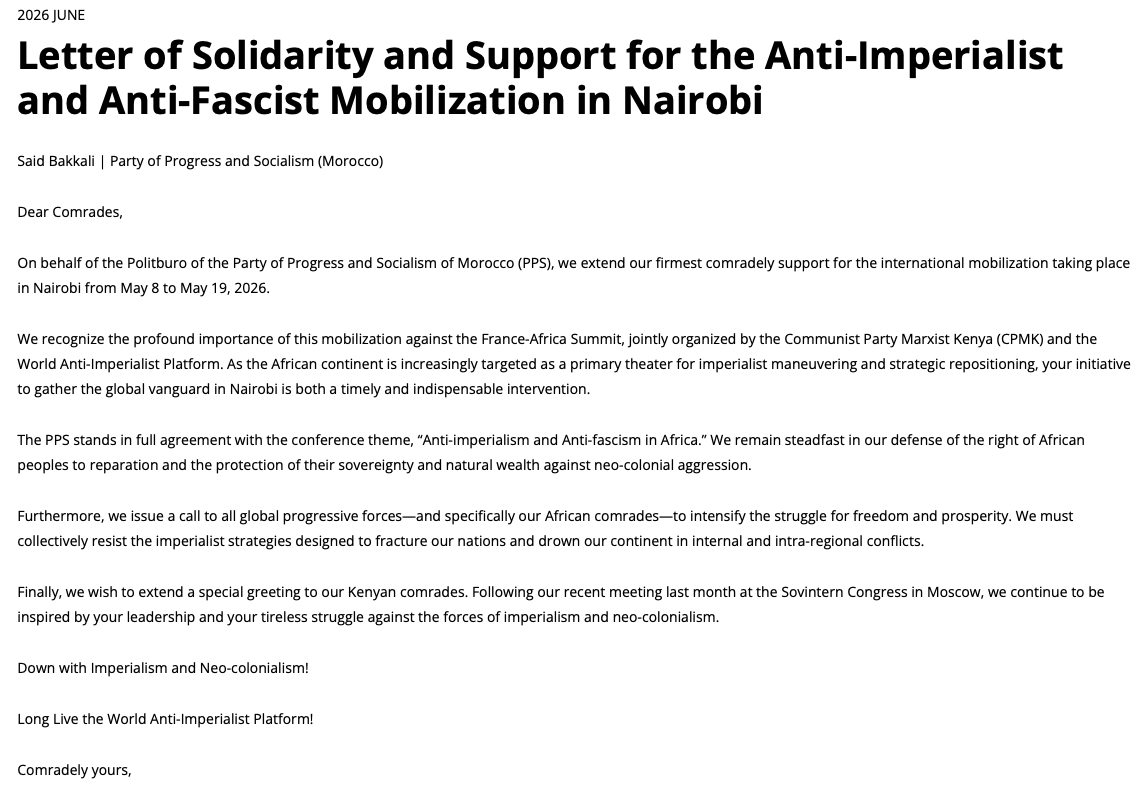 2026 JUNE

Letter of Solidarity and Support for the Anti-Imperialist and Anti-Fascist Mobilization in Nairobi

Said Bakkali | Party of Progress and Socialism (Morocco)

Dear Comrades,

On behalf of the Politburo of the Party of Progress and Socialism of Morocco (PPS), we extend our firmest comradely support for the international mobilization taking place in Nairobi from May 8 to May 19, 2026.

We recognize the profound importance of this mobilization against the France-Africa Summit, jointly organized by the Communist Party Marxist Kenya (CPMK) and the World Anti-Imperialist Platform. As the African continent is increasingly targeted as a primary theater for imperialist maneuvering and strategic repositioning, your initiative to gather the global vanguard in Nairobi is both a timely and indispensable intervention.

The PPS stands in full agreement with the conference theme, "Anti-imperialism and Anti-fascism in Africa." We remain steadfast in our defense of the right of African peoples to reparation and the protection of their sovereignty and natural wealth against neo-colonial aggression.

Furthermore, we issue a call to all global progressive forces—and specifically our African comrades—to intensify the struggle for freedom and prosperity. We must collectively resist the imperialist strategies designed to fracture our nations and drown our continent in internal and intra-regional conflicts.

Finally, we wish to extend a special greeting to our Kenyan comrades. Following our recent meeting last month at the Sovintern Congress in Moscow, we continue to be inspired by your leadership and your tireless struggle against the forces of imperialism and neo-colonialism.

Down with Imperialism and Neo-colonialism!

Long Live the World Anti-Imperialist Platform!

Comradely yours,